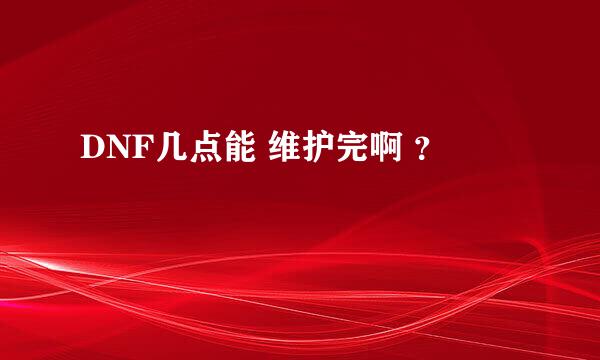 DNF几点能 维护完啊 ?